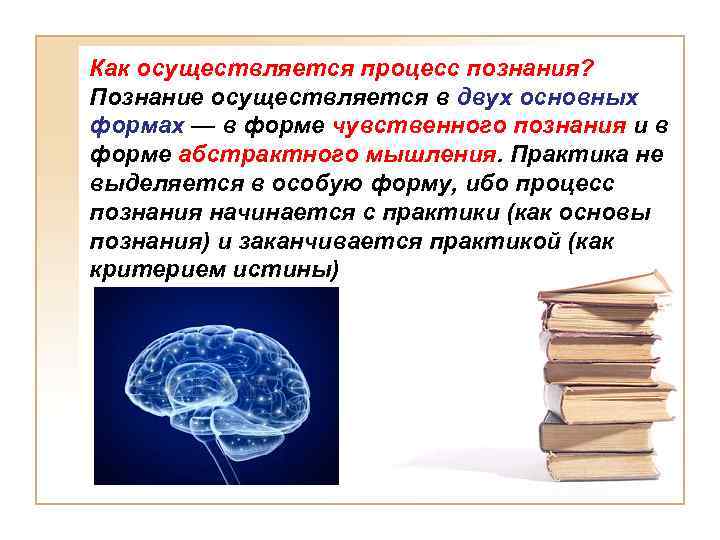 Как осуществляется процесс познания?
Познание осуществляется в двух основных формах — в форме чувственного познания и в форме абстрактного мышления. Практика не выделяется в особую форму, ибо процесс познания начинается с практики (как основы познания) и заканчивается практикой (как критерием истины)